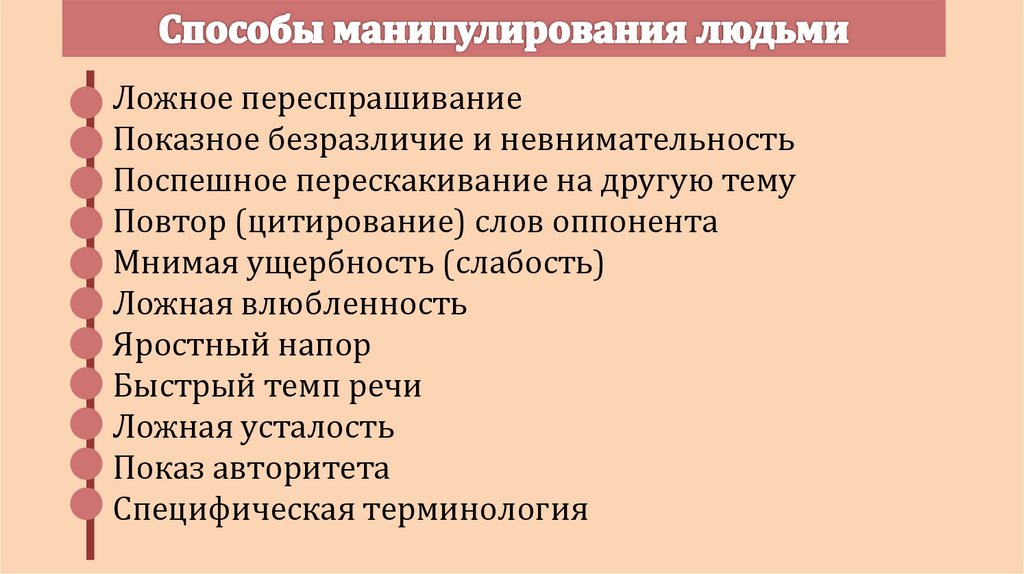 Способы манипулирования людьми

• Ложное переспрашивание
• Показное безразличие и невнимательность
• Поспешное перескакивание на другую тему
• Повтор (цитирование) слов оппонента
• Мнимая ущербность (слабость)
• Ложная влюбленность
• Яростный напор
• Быстрый темп речи
• Ложная усталость
• Показ авторитета
• Специфическая терминология